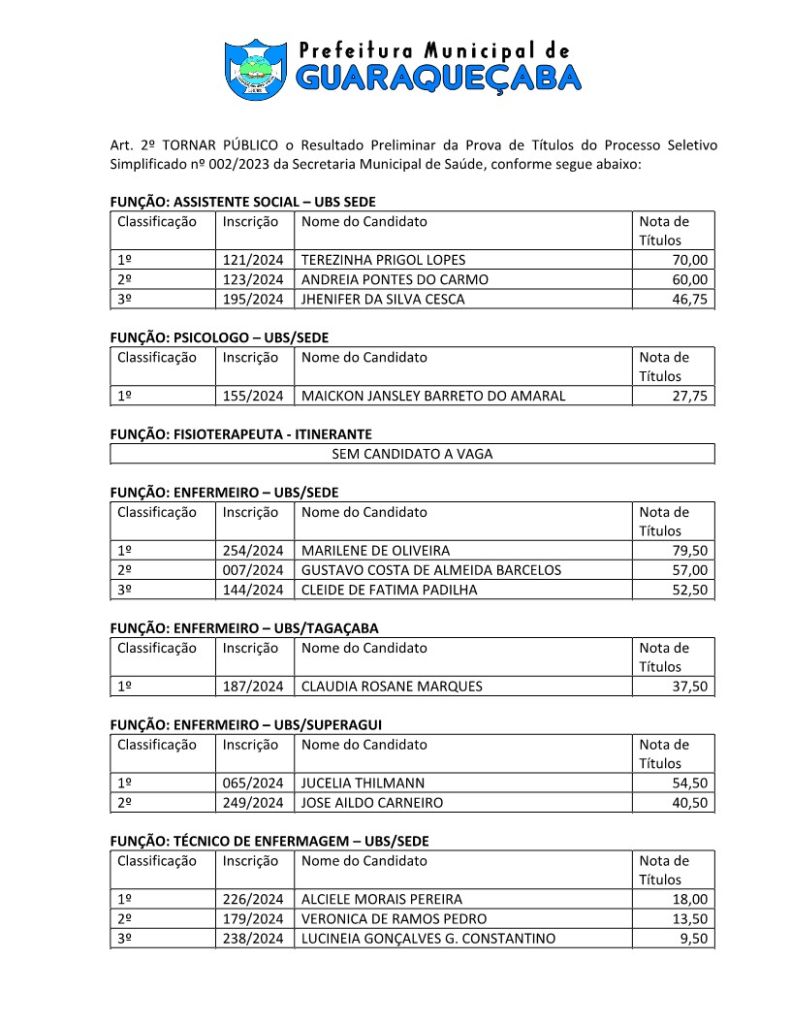 Prefeitura Municipal de
GUARAQUEÇABA

Art. 2º TORNAR PÚBLICO o Resultado Preliminar da Prova de Títulos do Processo Seletivo Simplificado nº 002/2023 da Secretaria Municipal de Saúde, conforme segue abaixo:

FUNÇÃO: ASSISTENTE SOCIAL – UBS SEDE

| Classificação | Inscrição | Nome do Candidato | Nota de Títulos |
|---|---|---|---|
| 1º | 121/2024 | TEREZINHA PRIGOL LOPES | 70,00 |
| 2º | 123/2024 | ANDREIA PONTES DO CARMO | 60,00 |
| 3º | 195/2024 | JHENIFER DA SILVA CESCA | 46,75 |

FUNÇÃO: PSICOLOGO – UBS/SEDE

| Classificação | Inscrição | Nome do Candidato | Nota de Títulos |
|---|---|---|---|
| 1º | 155/2024 | MAICKON JANSLEY BARRETO DO AMARAL | 27,75 |

FUNÇÃO: FISIOTERAPEUTA - ITINERANTE

| SEM CANDIDATO A VAGA |
|---|

FUNÇÃO: ENFERMEIRO – UBS/SEDE

| Classificação | Inscrição | Nome do Candidato | Nota de Títulos |
|---|---|---|---|
| 1º | 254/2024 | MARILENE DE OLIVEIRA | 79,50 |
| 2º | 007/2024 | GUSTAVO COSTA DE ALMEIDA BARCELOS | 57,00 |
| 3º | 144/2024 | CLEIDE DE FATIMA PADILHA | 52,50 |

FUNÇÃO: ENFERMEIRO – UBS/TAGAÇABA

| Classificação | Inscrição | Nome do Candidato | Nota de Títulos |
|---|---|---|---|
| 1º | 187/2024 | CLAUDIA ROSANE MARQUES | 37,50 |

FUNÇÃO: ENFERMEIRO – UBS/SUPERAGUI

| Classificação | Inscrição | Nome do Candidato | Nota de Títulos |
|---|---|---|---|
| 1º | 065/2024 | JUCELIA THILMANN | 54,50 |
| 2º | 249/2024 | JOSE AILDO CARNEIRO | 40,50 |

FUNÇÃO: TÉCNICO DE ENFERMAGEM – UBS/SEDE

| Classificação | Inscrição | Nome do Candidato | Nota de Títulos |
|---|---|---|---|
| 1º | 226/2024 | ALCIELE MORAIS PEREIRA | 18,00 |
| 2º | 179/2024 | VERONICA DE RAMOS PEDRO | 13,50 |
| 3º | 238/2024 | LUCINEIA GONÇALVES G. CONSTANTINO | 9,50 |